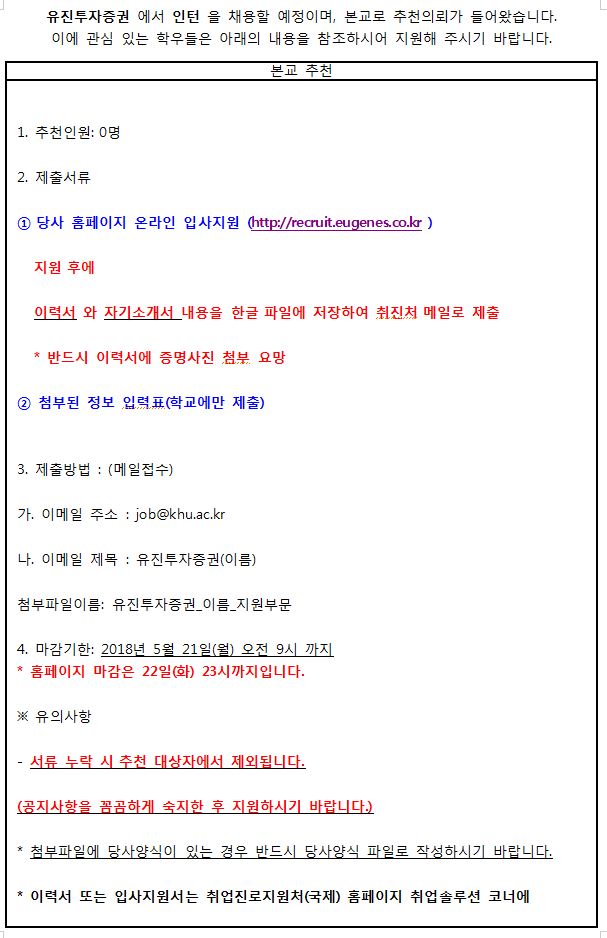 유진투자증권 에서 인턴 을 채용할 예정이며, 본교로 추천의뢰가 들어왔습니다.
이에 관심 있는 학우들은 아래의 내용을 참조하시어 지원해 주시기 바랍니다.

본교 추천

1. 추천인원: 0명

2. 제출서류

① 당사 홈페이지 온라인 입사지원 (http://recruit.eugenes.co.kr )

지원 후에

이력서 와 자기소개서 내용을 한글 파일에 저장하여 취진처 메일로 제출

* 반드시 이력서에 증명사진 첨부 요망

② 첨부된 정보 입력표(학교에만 제출)

3. 제출방법 : (메일접수)

가. 이메일 주소 : job@khu.ac.kr

나. 이메일 제목 : 유진투자증권(이름)

첨부파일이름: 유진투자증권_이름_지원부문

4. 마감기한: 2018년 5월 21일(월) 오전 9시 까지
* 홈페이지 마감은 22일(화) 23시까지입니다.

※ 유의사항

- 서류 누락 시 추천 대상자에서 제외됩니다.

(공지사항을 꼼꼼하게 숙지한 후 지원하시기 바랍니다.)

* 첨부파일에 당사양식이 있는 경우 반드시 당사양식 파일로 작성하시기 바랍니다.

* 이력서 또는 입사지원서는 취업진로지원처(국제) 홈페이지 취업솔루션 코너에